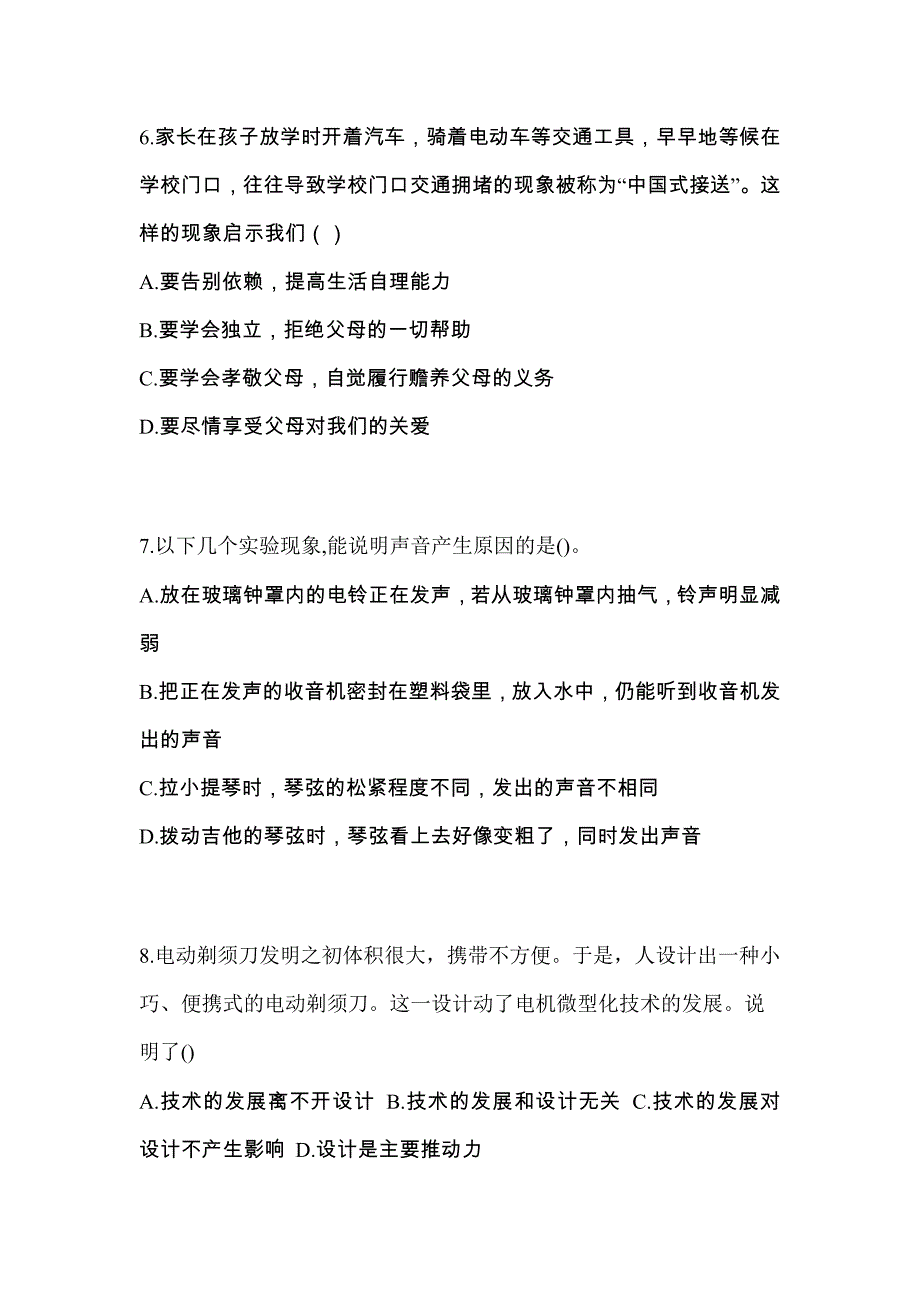 6.家长在孩子放学时开着汽车，骑着电动车等交通工具，早早地等候在学校门口，往往导致学校门口交通拥堵的现象被称为“中国式接送”。这样的现象启示我们（ ）

A.要告别依赖，提高生活自理能力

B.要学会独立，拒绝父母的一切帮助

C.要学会孝敬父母，自觉履行赡养父母的义务

D.要尽情享受父母对我们的关爱

7.以下几个实验现象,能说明声音产生原因的是()。

A.放在玻璃钟罩内的电铃正在发声，若从玻璃钟罩内抽气，铃声明显减弱

B.把正在发声的收音机密封在塑料袋里，放入水中，仍能听到收音机发出的声音

C.拉小提琴时，琴弦的松紧程度不同，发出的声音不相同

D.拨动吉他的琴弦时，琴弦看上去好像变粗了，同时发出声音

8.电动剃须刀发明之初体积很大，携带不方便。于是，人设计出一种小巧、便携式的电动剃须刀。这一设计动了电机微型化技术的发展。说明了()

A.技术的发展离不开设计 B.技术的发展和设计无关 C.技术的发展对设计不产生影响 D.设计是主要推动力